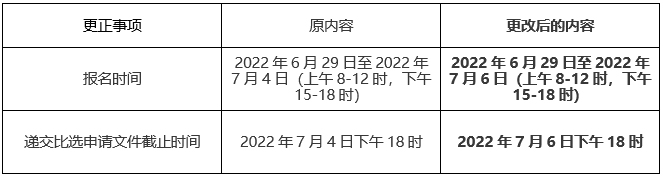 | 更正事项 | 原内容 | 更改后的内容 |
|---|---|---|
| 报名时间 | 2022 年 6 月 29 日至 2022 年 7 月 4 日（上午 8-12 时，下午 15-18 时） | 2022 年 6 月 29 日至 2022 年 7 月 6 日（上午 8-12 时，下午 15-18 时） |
| 递交比选申请文件截止时间 | 2022 年 7 月 4 日下午 18 时 | 2022 年 7 月 6 日下午 18 时 |